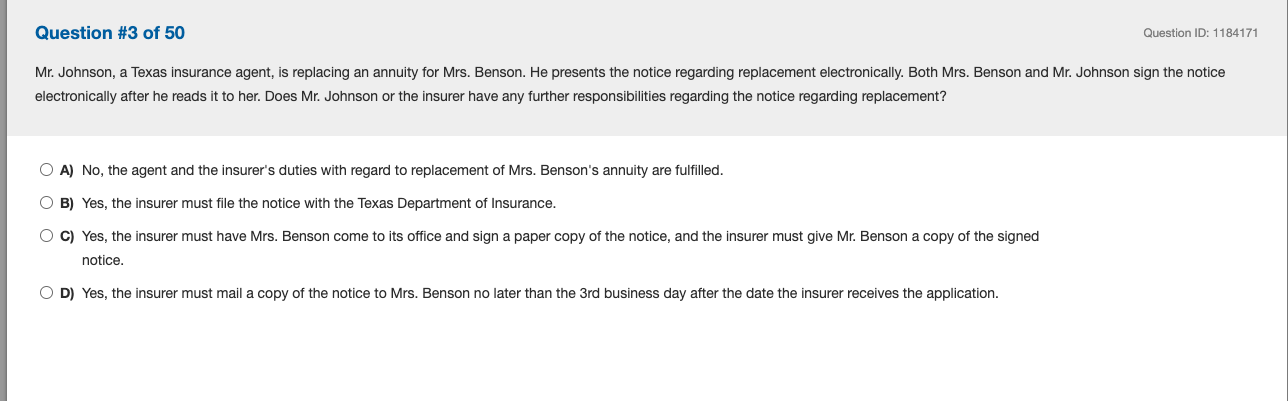 Question #3 of 50

Question ID: 1184171

Mr. Johnson, a Texas insurance agent, is replacing an annuity for Mrs. Benson. He presents the notice regarding replacement electronically. Both Mrs. Benson and Mr. Johnson sign the notice electronically after he reads it to her. Does Mr. Johnson or the insurer have any further responsibilities regarding the notice regarding replacement?

A) No, the agent and the insurer's duties with regard to replacement of Mrs. Benson's annuity are fulfilled.

B) Yes, the insurer must file the notice with the Texas Department of Insurance.

C) Yes, the insurer must have Mrs. Benson come to its office and sign a paper copy of the notice, and the insurer must give Mr. Benson a copy of the signed notice.

D) Yes, the insurer must mail a copy of the notice to Mrs. Benson no later than the 3rd business day after the date the insurer receives the application.